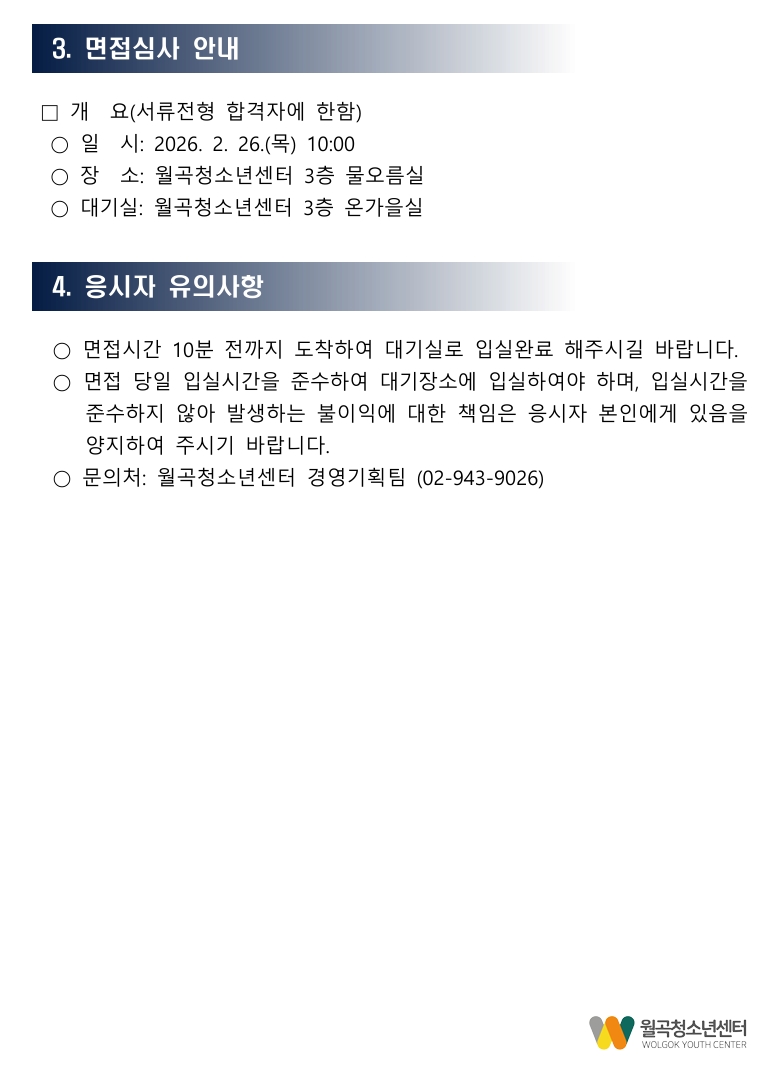 3. 면접심사 안내

☐ 개 요(서류전형 합격자에 한함)
○ 일 시: 2026. 2. 26.(목) 10:00
○ 장 소: 월곡청소년센터 3층 물오름실
○ 대기실: 월곡청소년센터 3층 온가을실

4. 응시자 유의사항

○ 면접시간 10분 전까지 도착하여 대기실로 입실완료 해주시길 바랍니다.
○ 면접 당일 입실시간을 준수하여 대기장소에 입실하여야 하며, 입실시간을 준수하지 않아 발생하는 불이익에 대한 책임은 응시자 본인에게 있음을 양지하여 주시기 바랍니다.
○ 문의처: 월곡청소년센터 경영기획팀 (02-943-9026)

월곡청소년센터
WOLGOK YOUTH CENTER